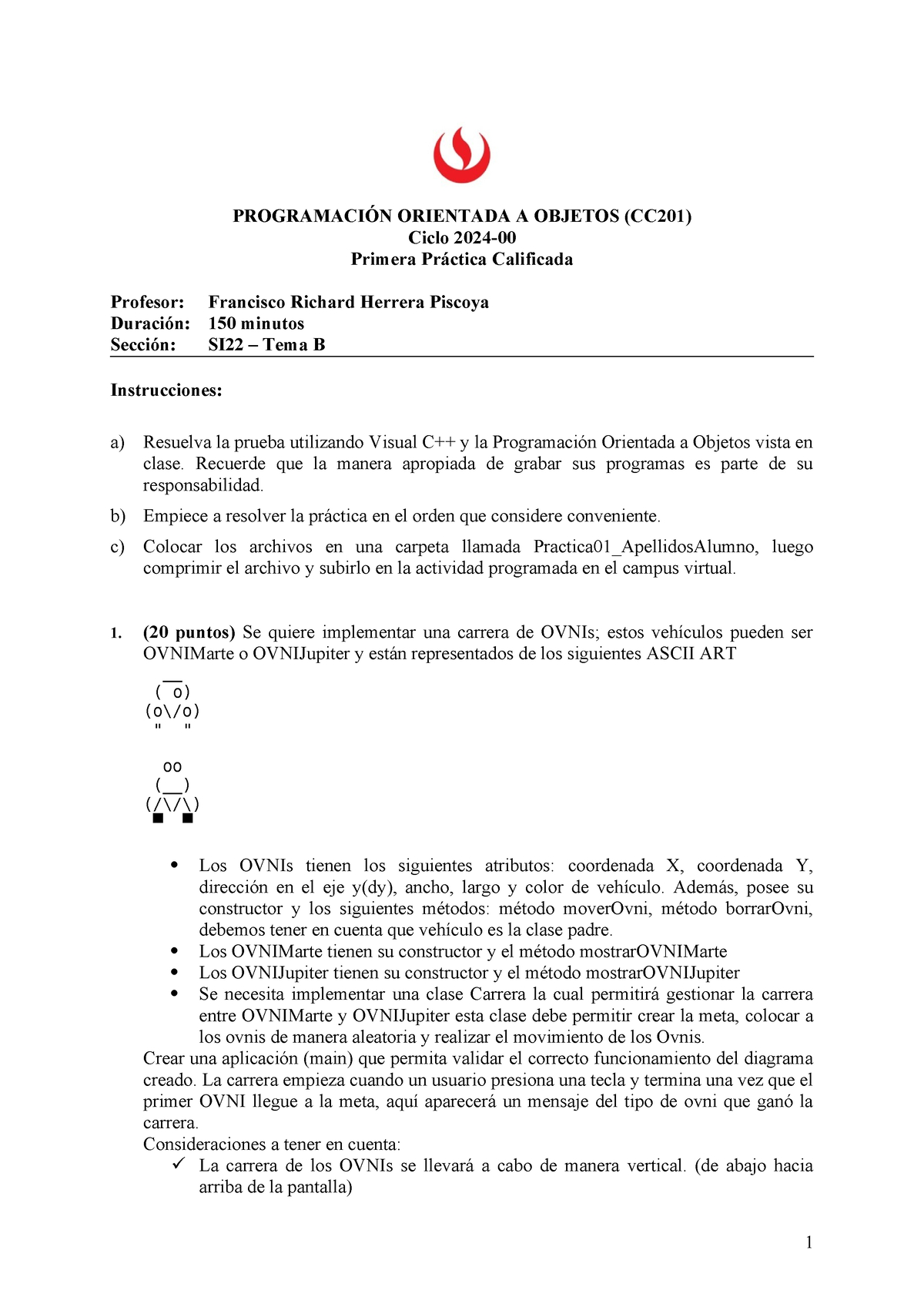 PROGRAMACIÓN ORIENTADA A OBJETOS (CC201)
Ciclo 2024-00
Primera Práctica Calificada

Profesor: Francisco Richard Herrera Piscoya
Duración: 150 minutos
Sección: SI22 – Tema B

Instrucciones:

a) Resuelva la prueba utilizando Visual C++ y la Programación Orientada a Objetos vista en clase. Recuerde que la manera apropiada de grabar sus programas es parte de su responsabilidad.

b) Empiece a resolver la práctica en el orden que considere conveniente.

c) Colocar los archivos en una carpeta llamada Practica01_ApellidosAlumno, luego comprimir el archivo y subirlo en la actividad programada en el campus virtual.

1. (20 puntos) Se quiere implementar una carrera de OVNIs; estos vehículos pueden ser OVNIMarte o OVNIJupiter y están representados de los siguientes ASCII ART

 __
 ( o)
(o\/o)
 "  "

 oo
 (__)
(/\/\)
 ■  ■

• Los OVNIs tienen los siguientes atributos: coordenada X, coordenada Y, dirección en el eje y(dy), ancho, largo y color de vehículo. Además, posee su constructor y los siguientes métodos: método moverOvni, método borrarOvni, debemos tener en cuenta que vehículo es la clase padre.
• Los OVNIMarte tienen su constructor y el método mostrarOVNIMarte
• Los OVNIJupiter tienen su constructor y el método mostrarOVNIJupiter
• Se necesita implementar una clase Carrera la cual permitirá gestionar la carrera entre OVNIMarte y OVNIJupiter esta clase debe permitir crear la meta, colocar a los ovnis de manera aleatoria y realizar el movimiento de los Ovnis.

Crear una aplicación (main) que permita validar el correcto funcionamiento del diagrama creado. La carrera empieza cuando un usuario presiona una tecla y termina una vez que el primer OVNI llegue a la meta, aquí aparecerá un mensaje del tipo de ovni que ganó la carrera.
Consideraciones a tener en cuenta:
✓ La carrera de los OVNIs se llevará a cabo de manera vertical. (de abajo hacia arriba de la pantalla)

1